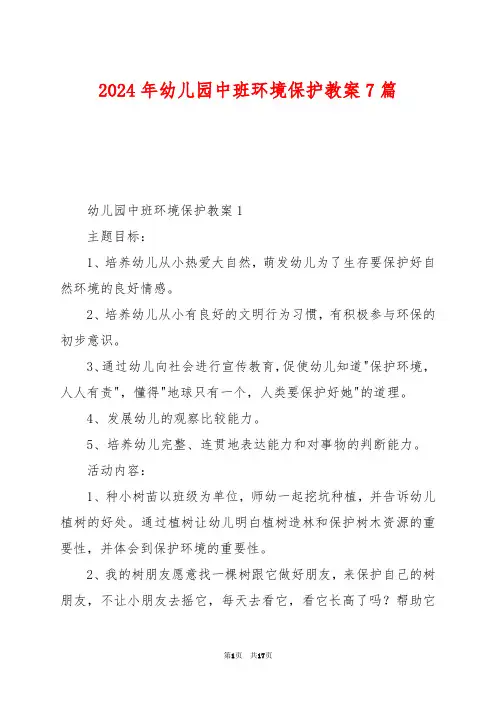 2024年幼儿园中班环境保护教案7篇

幼儿园中班环境保护教案1

主题目标:

1、培养幼儿从小热爱大自然，萌发幼儿为了生存要保护好自然环境的良好情感。

2、培养幼儿从小有良好的文明行为习惯，有积极参与环保的初步意识。

3、通过幼儿向社会进行宣传教育,促使幼儿知道"保护环境，人人有责"，懂得"地球只有一个，人类要保护好她"的道理。

4、发展幼儿的观察比较能力。

5、培养幼儿完整、连贯地表达能力和对事物的判断能力。

活动内容:

1、种小树苗以班级为单位，师幼一起挖坑种植，并告诉幼儿植树的好处。通过植树让幼儿明白植树造林和保护树木资源的重要性，并体会到保护环境的重要性。

2、我的树朋友愿意找一棵树跟它做好朋友，来保护自己的树朋友，不让小朋友去摇它，每天去看它，看它长高了吗？帮助它

第1页 共17页